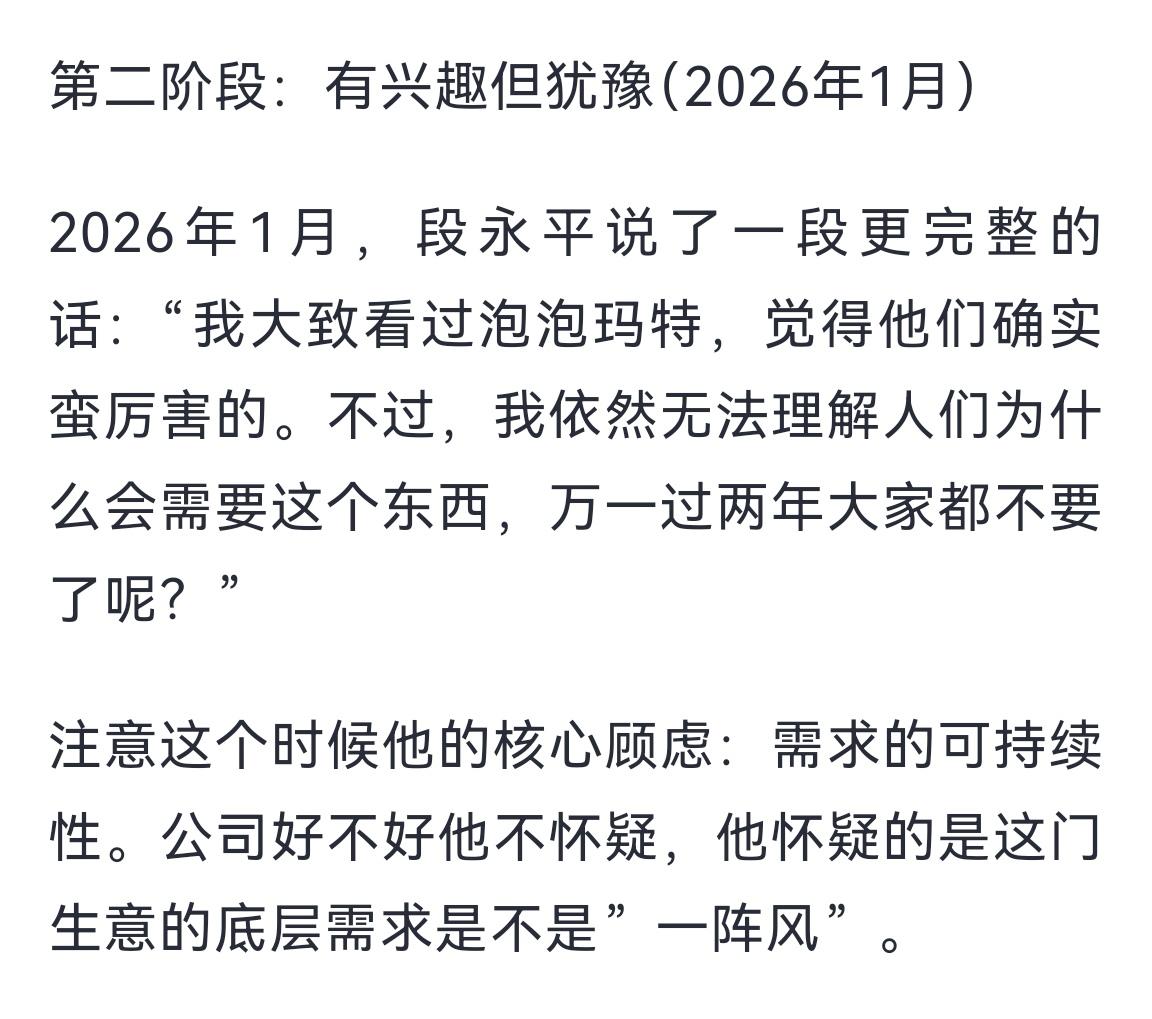 第二阶段：有兴趣但犹豫(2026年1月)

2026年1月，段永平说了一段更完整的话：“我大致看过泡泡玛特，觉得他们确实蛮厉害的。不过，我依然无法理解人们为什么会需要这个东西，万一过两年大家都不要了呢？”

注意这个时候他的核心顾虑：需求的可持续性。公司好不好他不怀疑，他怀疑的是这门生意的底层需求是不是”一阵风”。